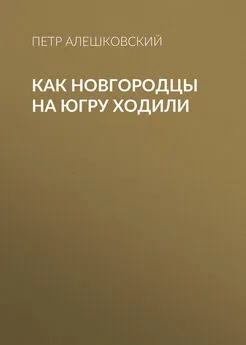 ПЕТР АЛЕШКОВСКИЙ

КАК НОВГОРОДЦЫ НА ЮГРУ ХОДИЛИ